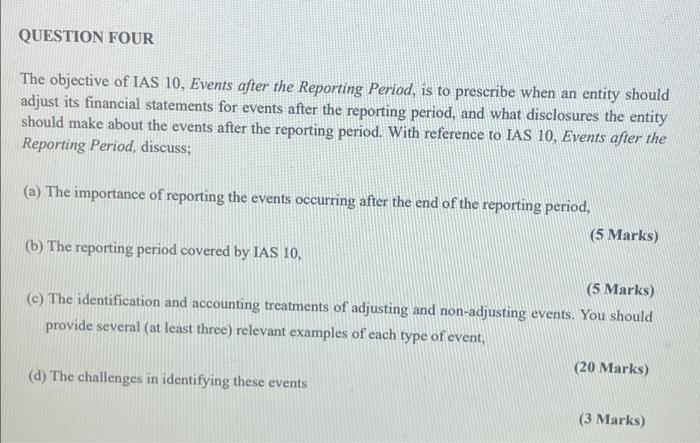 QUESTION FOUR

The objective of IAS 10, Events after the Reporting Period, is to prescribe when an entity should adjust its financial statements for events after the reporting period, and what disclosures the entity should make about the events after the reporting period. With reference to IAS 10, Events after the Reporting Period, discuss;

(a) The importance of reporting the events occurring after the end of the reporting period,

(5 Marks)

(b) The reporting period covered by IAS 10,

(5 Marks)

(c) The identification and accounting treatments of adjusting and non-adjusting events. You should provide several (at least three) relevant examples of each type of event,

(20 Marks)

(d) The challenges in identifying these events

(3 Marks)